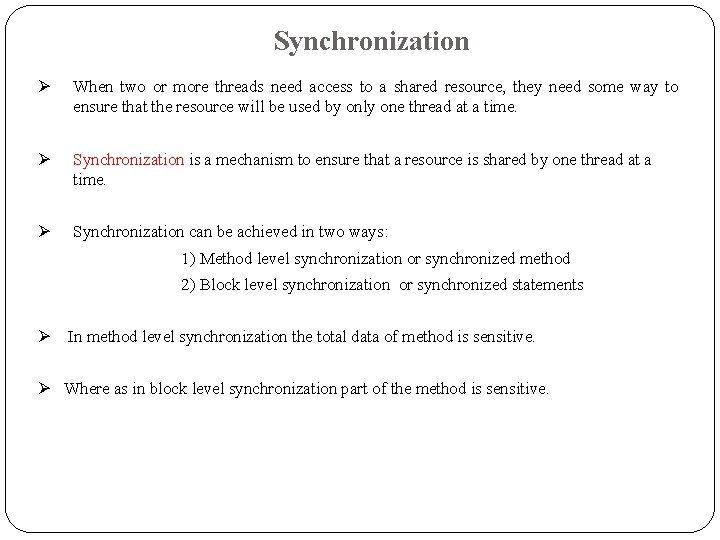 Synchronization

➢ When two or more threads need access to a shared resource, they need some way to ensure that the resource will be used by only one thread at a time.

➢ Synchronization is a mechanism to ensure that a resource is shared by one thread at a time.

➢ Synchronization can be achieved in two ways:
1) Method level synchronization or synchronized method
2) Block level synchronization or synchronized statements

➢ In method level synchronization the total data of method is sensitive.

➢ Where as in block level synchronization part of the method is sensitive.